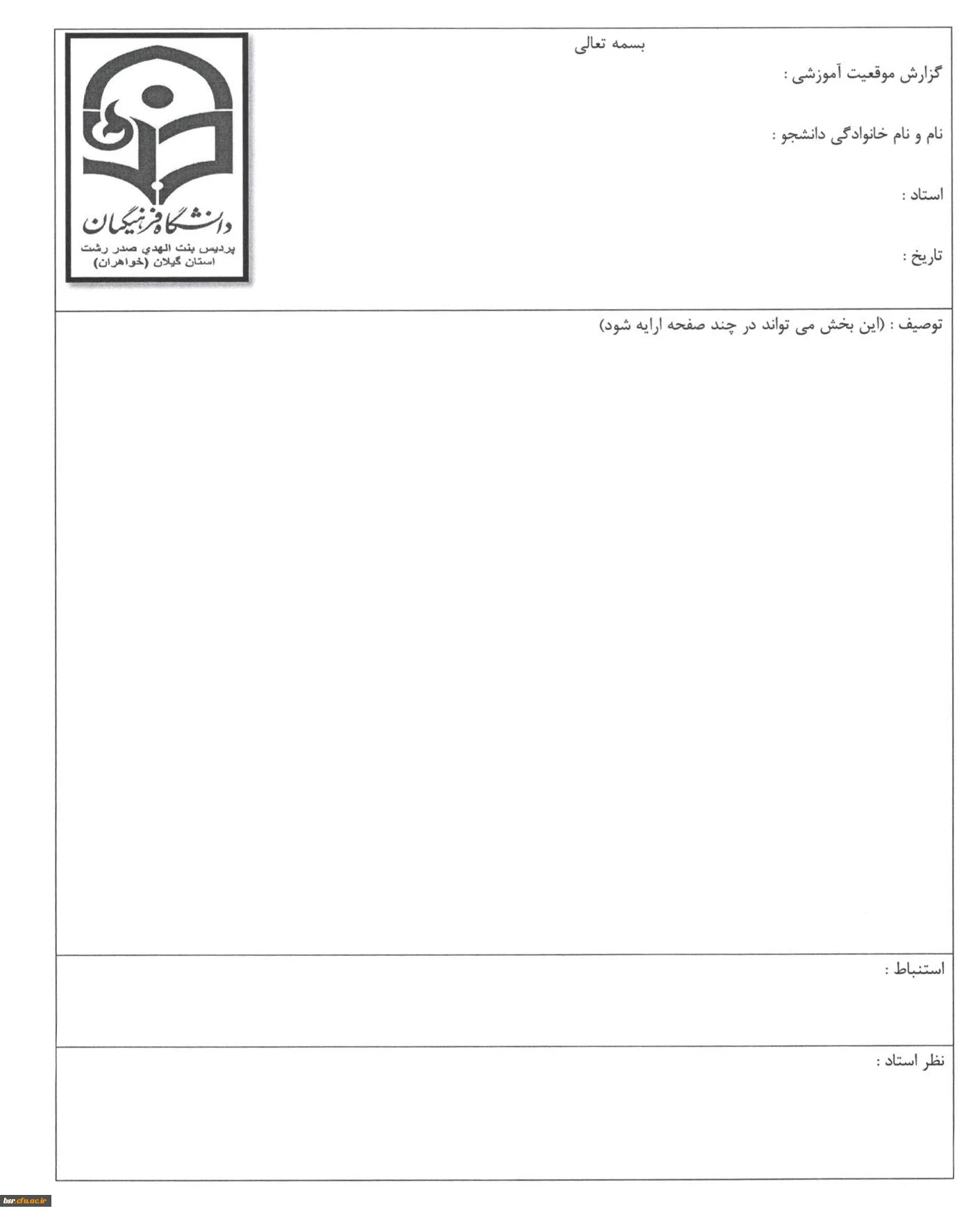 بسمه تعالی

گزارش موقعیت آموزشی :

نام و نام خانوادگی دانشجو :

استاد :

تاریخ :

دانشگاه فرهنگیان
پردیس بنت الهدي صدر رشت
استان گیلان (خواهران)

توصیف : (این بخش می تواند در چند صفحه ارایه شود)

استنباط :

نظر استاد :

bsr.cfu.ac.ir